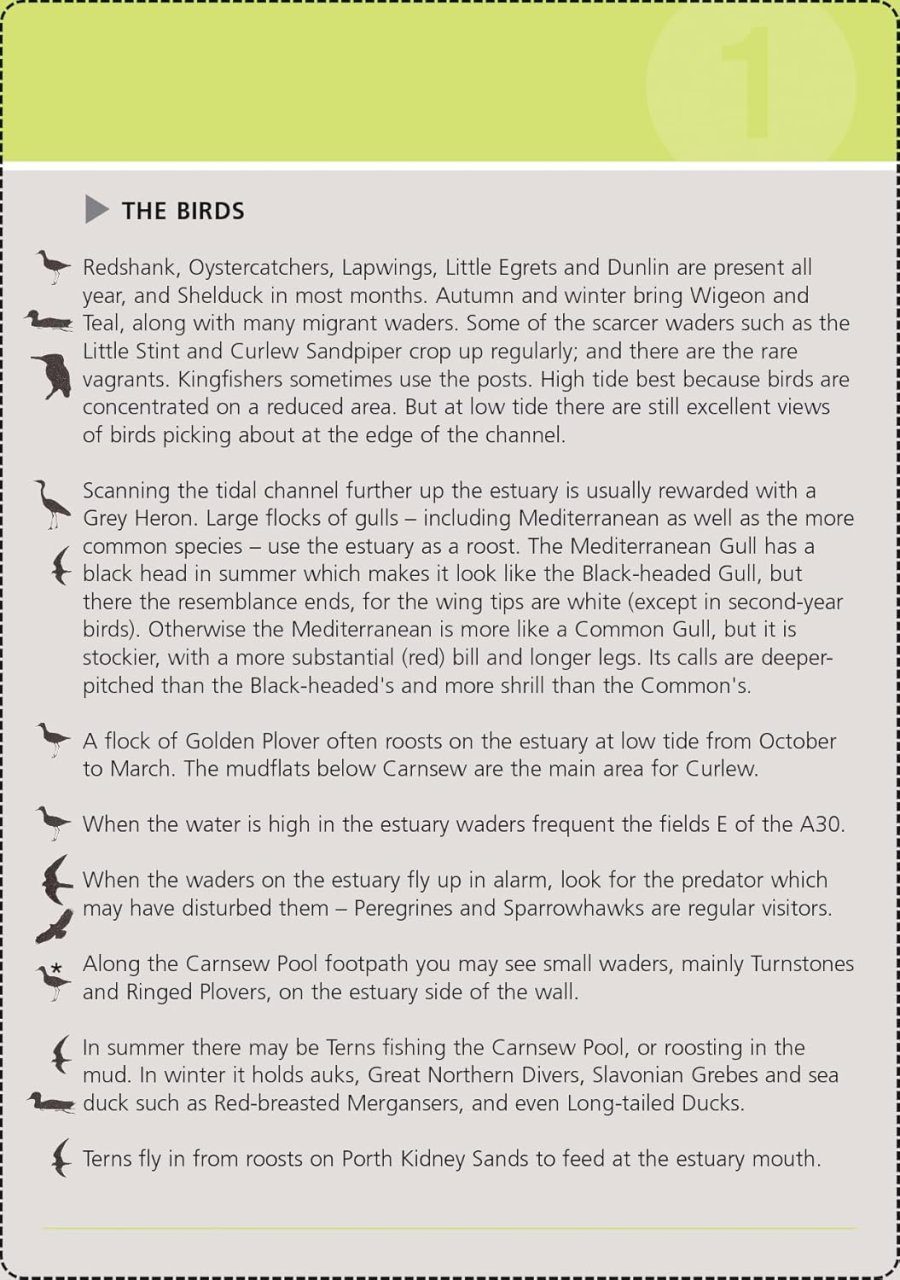 1

THE BIRDS

Redshank, Oystercatchers, Lapwings, Little Egrets and Dunlin are present all year, and Shelduck in most months. Autumn and winter bring Wigeon and Teal, along with many migrant waders. Some of the scarcer waders such as the Little Stint and Curlew Sandpiper crop up regularly; and there are the rare vagrants. Kingfishers sometimes use the posts. High tide best because birds are concentrated on a reduced area. But at low tide there are still excellent views of birds picking about at the edge of the channel.

Scanning the tidal channel further up the estuary is usually rewarded with a Grey Heron. Large flocks of gulls – including Mediterranean as well as the more common species – use the estuary as a roost. The Mediterranean Gull has a black head in summer which makes it look like the Black-headed Gull, but there the resemblance ends, for the wing tips are white (except in second-year birds). Otherwise the Mediterranean is more like a Common Gull, but it is stockier, with a more substantial (red) bill and longer legs. Its calls are deeper-pitched than the Black-headed's and more shrill than the Common's.

A flock of Golden Plover often roosts on the estuary at low tide from October to March. The mudflats below Carnsew are the main area for Curlew.

When the water is high in the estuary waders frequent the fields E of the A30.

When the waders on the estuary fly up in alarm, look for the predator which may have disturbed them – Peregrines and Sparrowhawks are regular visitors.

Along the Carnsew Pool footpath you may see small waders, mainly Turnstones and Ringed Plovers, on the estuary side of the wall.

In summer there may be Terns fishing the Carnsew Pool, or roosting in the mud. In winter it holds auks, Great Northern Divers, Slavonian Grebes and sea duck such as Red-breasted Mergansers, and even Long-tailed Ducks.

Terns fly in from roosts on Porth Kidney Sands to feed at the estuary mouth.